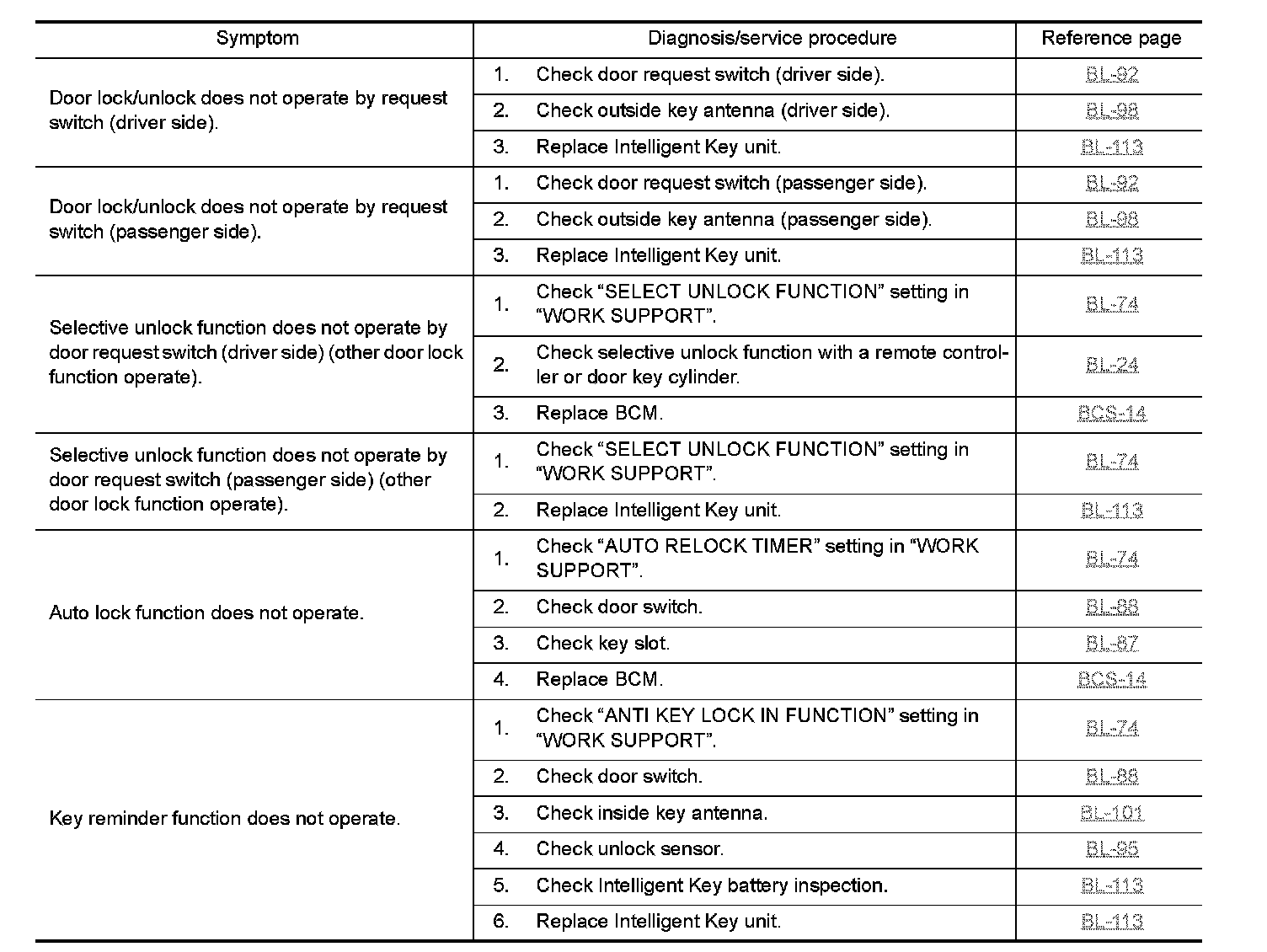 | Symptom | Diagnosis/service procedure | Reference page |
|---|---|---|
| Door lock/unlock does not operate by request switch (driver side). | 1. Check door request switch (driver side). | BL-92 |
| | 2. Check outside key antenna (driver side). | BL-98 |
| | 3. Replace Intelligent Key unit. | BL-113 |
| Door lock/unlock does not operate by request switch (passenger side). | 1. Check door request switch (passenger side). | BL-92 |
| | 2. Check outside key antenna (passenger side). | BL-98 |
| | 3. Replace Intelligent Key unit. | BL-113 |
| Selective unlock function does not operate by door request switch (driver side) (other door lock function operate). | 1. Check “SELECT UNLOCK FUNCTION” setting in “WORK SUPPORT”. | BL-74 |
| | 2. Check selective unlock function with a remote controller or door key cylinder. | BL-24 |
| | 3. Replace BCM. | BCS-14 |
| Selective unlock function does not operate by door request switch (passenger side) (other door lock function operate). | 1. Check “SELECT UNLOCK FUNCTION” setting in “WORK SUPPORT”. | BL-74 |
| | 2. Replace Intelligent Key unit. | BL-113 |
| Auto lock function does not operate. | 1. Check “AUTO RELOCK TIMER” setting in “WORK SUPPORT”. | BL-74 |
| | 2. Check door switch. | BL-88 |
| | 3. Check key slot. | BL-87 |
| | 4. Replace BCM. | BCS-14 |
| Key reminder function does not operate. | 1. Check “ANTI KEY LOCK IN FUNCTION” setting in “WORK SUPPORT”. | BL-74 |
| | 2. Check door switch. | BL-88 |
| | 3. Check inside key antenna. | BL-101 |
| | 4. Check unlock sensor. | BL-95 |
| | 5. Check Intelligent Key battery inspection. | BL-113 |
| | 6. Replace Intelligent Key unit. | BL-113 |